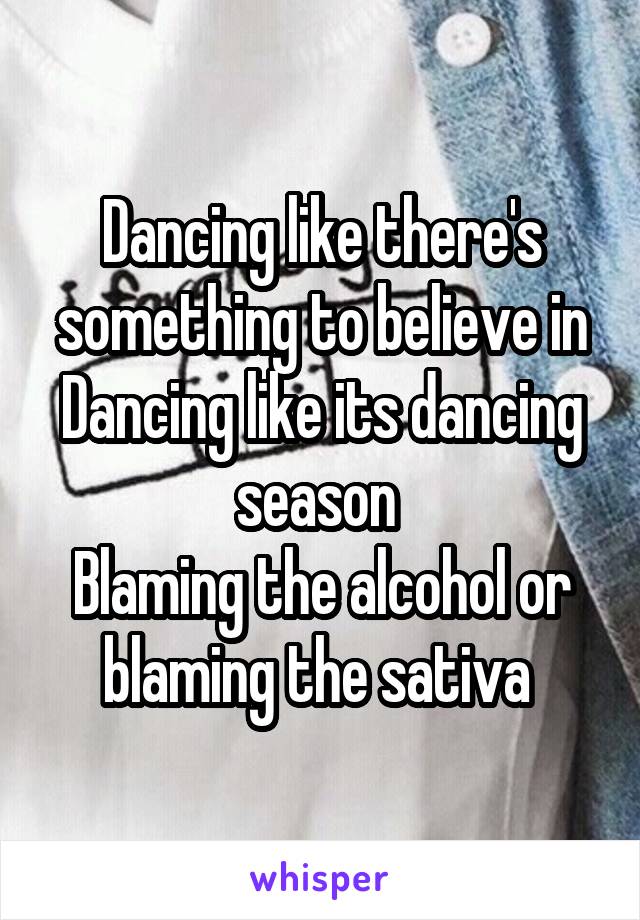 Dancing like there's something to believe in
Dancing like its dancing season
Blaming the alcohol or blaming the sativa

whisper